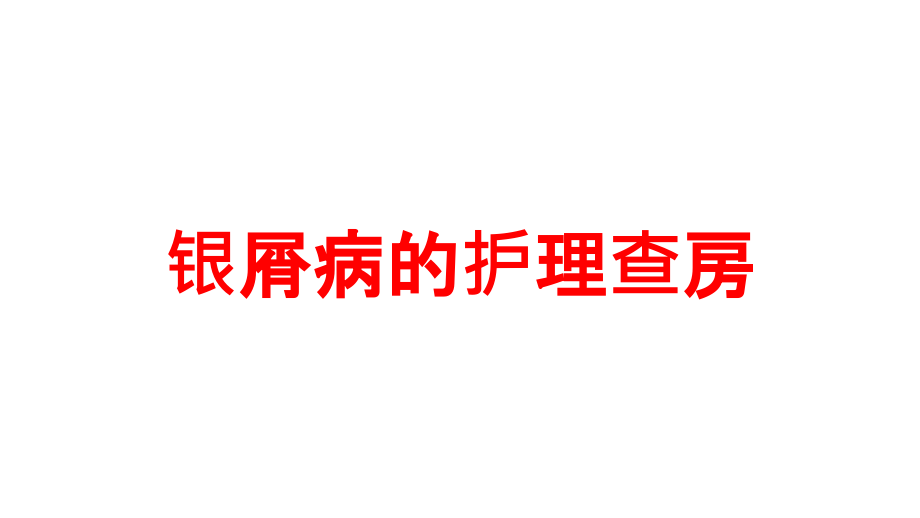 银屑病的护理查房